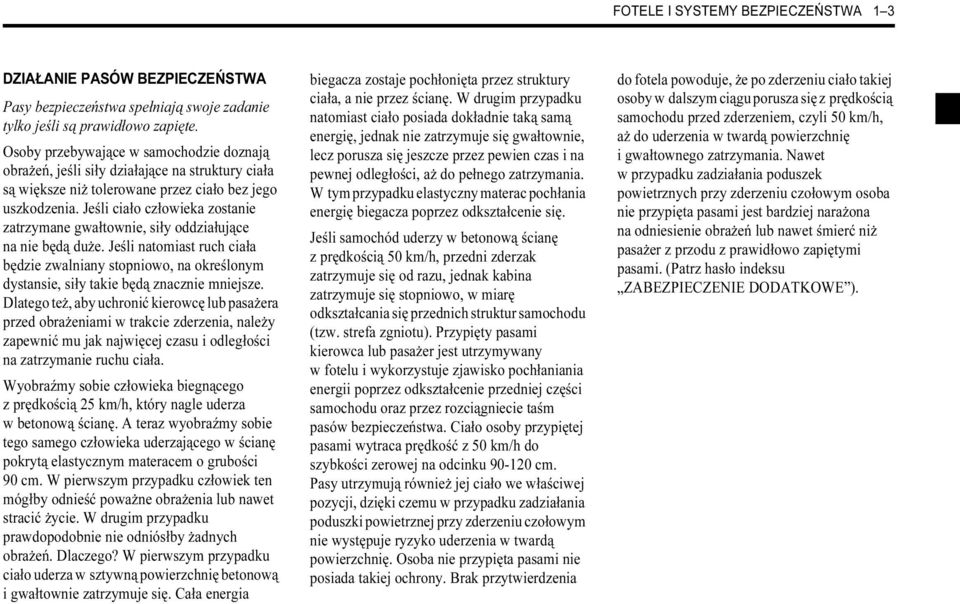 FOTELE I SYSTEMY BEZPIECZEŃSTWA 1–3

DZIAŁANIE PASÓW BEZPIECZEŃSTWA

Pasy bezpieczeństwa spełniają swoje zadanie tylko jeśli są prawidłowo zapięte.

Osoby przebywające w samochodzie doznają obrażeń, jeśli siły działające na struktury ciała są większe niż tolerowane przez ciało bez jego uszkodzenia. Jeśli ciało człowieka zostanie zatrzymane gwałtownie, siły oddziałujące na nie będą duże. Jeśli natomiast ruch ciała będzie zwalniany stopniowo, na określonym dystansie, siły takie będą znacznie mniejsze. Dlatego też, aby uchronić kierowcę lub pasażera przed obrażeniami w trakcie zderzenia, należy zapewnić mu jak najwięcej czasu i odległości na zatrzymanie ruchu ciała.

Wyobraźmy sobie człowieka biegnącego z prędkością 25 km/h, który nagle uderza w betonową ścianę. A teraz wyobraźmy sobie tego samego człowieka uderzającego w ścianę pokrytą elastycznym materacem o grubości 90 cm. W pierwszym przypadku człowiek ten mógłby odnieść poważne obrażenia lub nawet stracić życie. W drugim przypadku prawdopodobnie nie odniósłby żadnych obrażeń. Dlaczego? W pierwszym przypadku ciało uderza w sztywną powierzchnię betonową i gwałtownie zatrzymuje się. Cała energia biegacza zostaje pochłonięta przez struktury ciała, a nie przez ścianę. W drugim przypadku natomiast ciało posiada dokładnie taką samą energię, jednak nie zatrzymuje się gwałtownie, lecz porusza się jeszcze przez pewien czas i na pewnej odległości, aż do pełnego zatrzymania. W tym przypadku elastyczny materac pochłania energię biegacza poprzez odkształcenie się.

Jeśli samochód uderzy w betonową ścianę z prędkością 50 km/h, przedni zderzak zatrzymuje się od razu, jednak kabina zatrzymuje się stopniowo, w miarę odkształcania się przednich struktur samochodu (tzw. strefa zgniotu). Przypięty pasami kierowca lub pasażer jest utrzymywany w fotelu i wykorzystuje zjawisko pochłaniania energii poprzez odkształcenie przedniej części samochodu oraz przez rozciągniecie taśm pasów bezpieczeństwa. Ciało osoby przypiętej pasami wytraca prędkość z 50 km/h do szybkości zerowej na odcinku 90-120 cm. Pasy utrzymują również jej ciało we właściwej pozycji, dzięki czemu w przypadku zadziałania poduszki powietrznej przy zderzeniu czołowym nie występuje ryzyko uderzenia w twardą powierzchnię. Osoba nie przypięta pasami nie posiada takiej ochrony. Brak przytwierdzenia do fotela powoduje, że po zderzeniu ciało takiej osoby w dalszym ciągu porusza się z prędkością samochodu przed zderzeniem, czyli 50 km/h, aż do uderzenia w twardą powierzchnię i gwałtownego zatrzymania. Nawet w przypadku zadziałania poduszek powietrznych przy zderzeniu czołowym osoba nie przypięta pasami jest bardziej narażona na odniesienie obrażeń lub nawet śmierć niż pasażer z przodu z prawidłowo zapiętymi pasami. (Patrz hasło indeksu „ZABEZPIECZENIE DODATKOWE”).